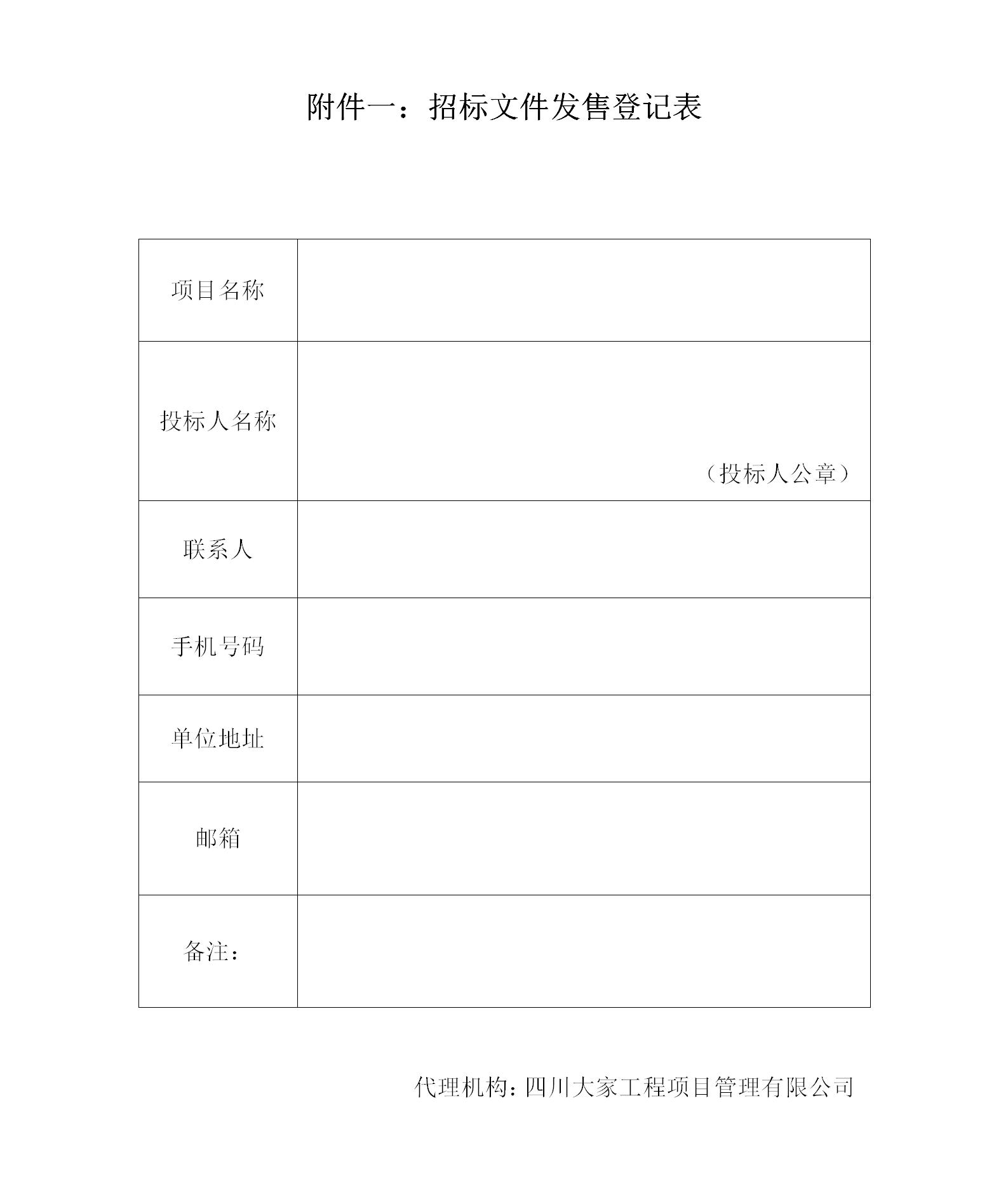 附件一：招标文件发售登记表

| 项目名称 | |
|---|---|
| 投标人名称 | （投标人公章） |
| 联系人 | |
| 手机号码 | |
| 单位地址 | |
| 邮箱 | |
| 备注： | |

代理机构：四川大家工程项目管理有限公司